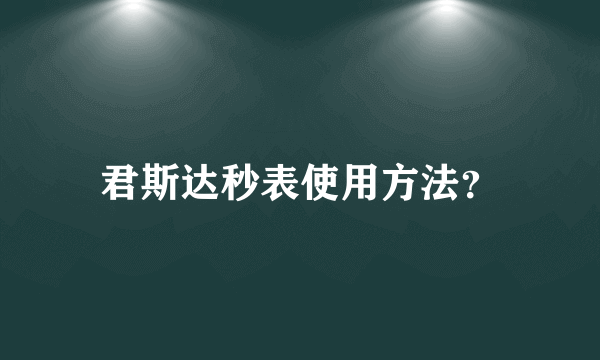 君斯达秒表使用方法?